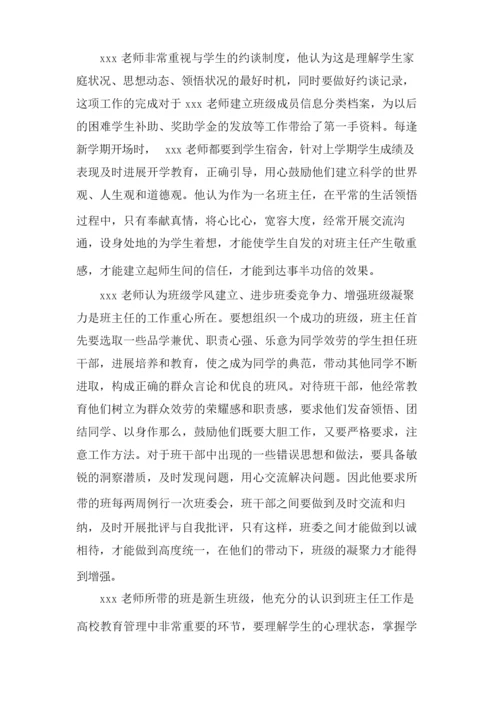 xxx 老师非常重视与学生的约谈制度，他认为这是理解学生家庭状况、思想动态、领悟状况的最好时机，同时要做好约谈记录，这项工作的完成对于 xxx 老师建立班级成员信息分类档案，为以后的困难学生补助、奖助学金的发放等工作带给了第一手资料。每逢新学期开场时， xxx 老师都要到学生宿舍，针对上学期学生成绩及表现及时进展开学教育，正确引导，用心鼓励他们建立科学的世界观、人生观和道德观。他认为作为一名班主任，在平常的生活领悟过程中，只有奉献真情，将心比心，宽容大度，经常开展交流沟通，设身处地的为学生着想，才能使学生自发的对班主任产生敬重感，才能建立起师生间的信任，才能到达事半功倍的效果。

xxx 老师认为班级学风建立、进步班委竞争力、增强班级凝聚力是班主任的工作重心所在。要想组织一个成功的班级，班主任首先要选取一些品学兼优、职责心强、乐意为同学效劳的学生担任班干部，进展培养和教育，使之成为同学的典范，带动其他同学不断进取，构成正确的群众言论和优良的班风。对待班干部，他经常教育他们树立为群众效劳的荣耀感和职责感，要求他们发奋领悟、团结同学、以身作那么，鼓励他们既要大胆工作，又要严格要求，注意工作方法。对于班干部中出现的一些错误思想和做法，要具备敏锐的洞察潜质，及时发现问题，用心交流解决问题。因此他要求所带的班每两周例行一次班委会，班干部之间要做到及时交流和归纳，及时开展批评与自我批评，只有这样，班委之间才能做到以诚相待，才能做到高度统一，在他们的带动下，班级的凝聚力才能得到增强。

xxx 老师所带的班是新生班级，他充分的认识到班主任工作是高校教育管理中非常重要的环节，要理解学生的心理状态，掌握学